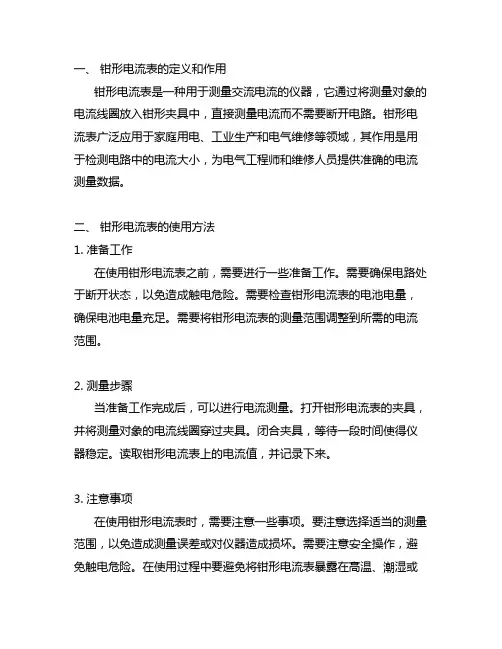 一、 钳形电流表的定义和作用

钳形电流表是一种用于测量交流电流的仪器，它通过将测量对象的电流线圈放入钳形夹具中，直接测量电流而不需要断开电路。钳形电流表广泛应用于家庭用电、工业生产和电气维修等领域，其作用是用于检测电路中的电流大小，为电气工程师和维修人员提供准确的电流测量数据。

二、 钳形电流表的使用方法

1. 准备工作

在使用钳形电流表之前，需要进行一些准备工作。需要确保电路处于断开状态，以免造成触电危险。需要检查钳形电流表的电池电量，确保电池电量充足。需要将钳形电流表的测量范围调整到所需的电流范围。

2. 测量步骤

当准备工作完成后，可以进行电流测量。打开钳形电流表的夹具，并将测量对象的电流线圈穿过夹具。闭合夹具，等待一段时间使得仪器稳定。读取钳形电流表上的电流值，并记录下来。

3. 注意事项

在使用钳形电流表时，需要注意一些事项。要注意选择适当的测量范围，以免造成测量误差或对仪器造成损坏。需要注意安全操作，避免触电危险。在使用过程中要避免将钳形电流表暴露在高温、潮湿或